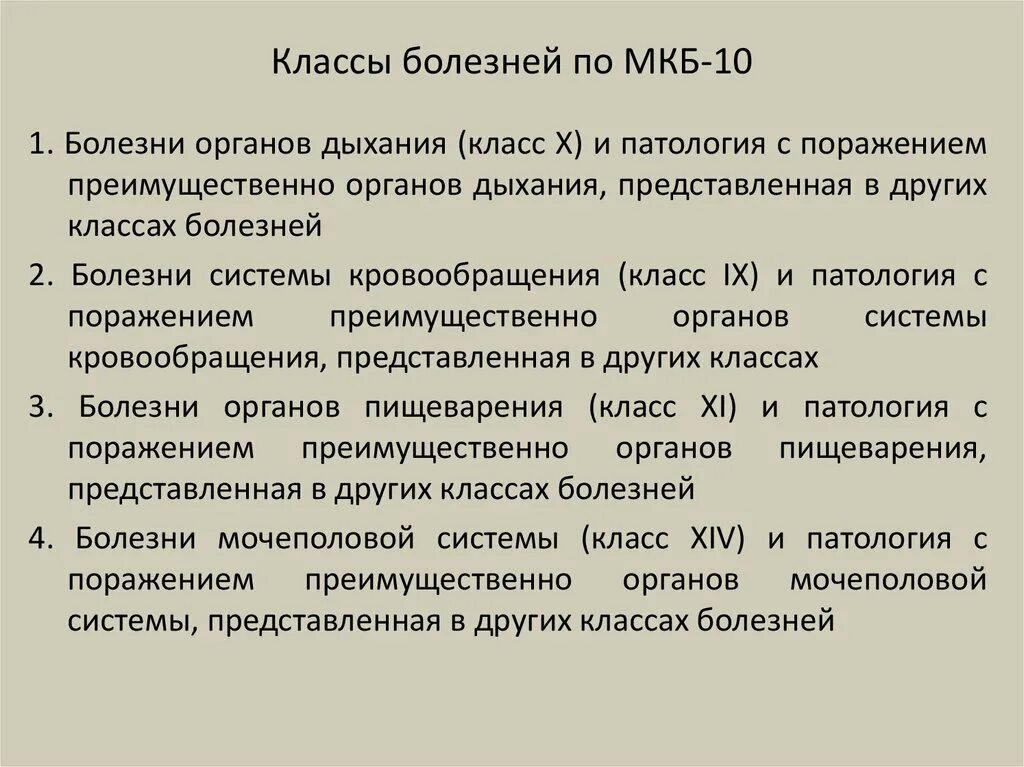 Классы болезней по МКБ-10

1. Болезни органов дыхания (класс X) и патология с поражением преимущественно органов дыхания, представленная в других классах болезней

2. Болезни системы кровообращения (класс IX) и патология с поражением преимущественно органов системы кровообращения, представленная в других классах

3. Болезни органов пищеварения (класс XI) и патология с поражением преимущественно органов пищеварения, представленная в других классах болезней

4. Болезни мочеполовой системы (класс XIV) и патология с поражением преимущественно органов мочеполовой системы, представленная в других классах болезней